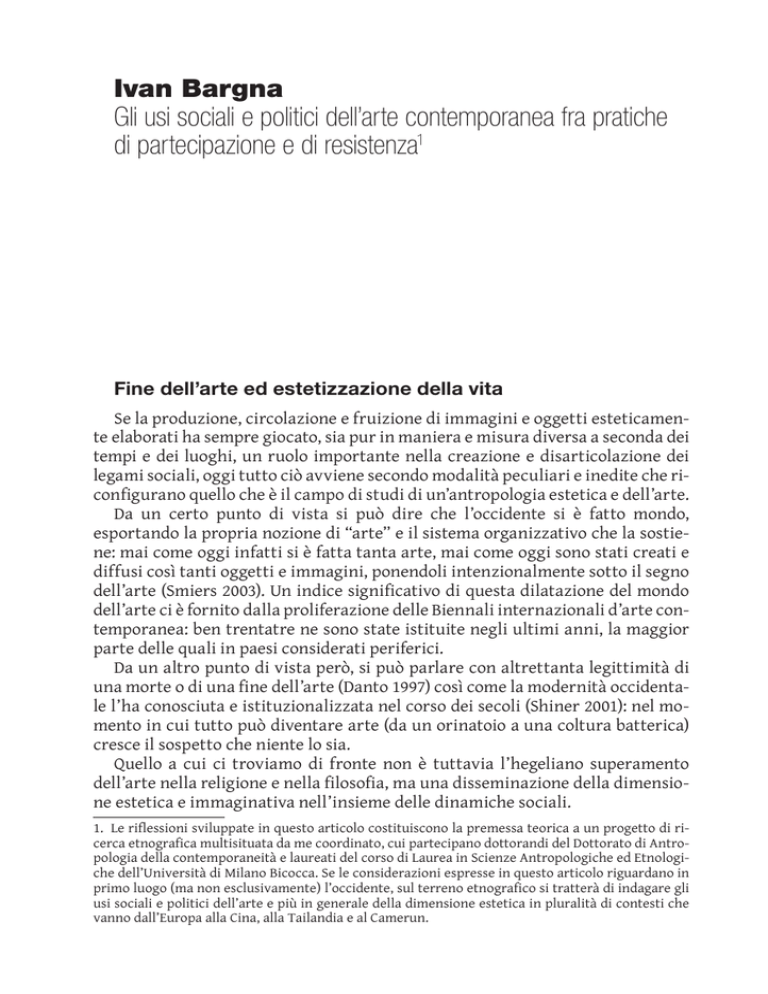 Ivan Bargna
Gli usi sociali e politici dell'arte contemporanea fra pratiche di partecipazione e di resistenza$^1$

Fine dell'arte ed estetizzazione della vita

Se la produzione, circolazione e fruizione di immagini e oggetti esteticamente elaborati ha sempre giocato, sia pur in maniera e misura diversa a seconda dei tempi e dei luoghi, un ruolo importante nella creazione e disarticolazione dei legami sociali, oggi tutto ciò avviene secondo modalità peculiari e inedite che riconfigurano quello che è il campo di studi di un'antropologia estetica e dell'arte.

Da un certo punto di vista si può dire che l'occidente si è fatto mondo, esportando la propria nozione di "arte" e il sistema organizzativo che la sostiene: mai come oggi infatti si è fatta tanta arte, mai come oggi sono stati creati e diffusi così tanti oggetti e immagini, ponendoli intenzionalmente sotto il segno dell'arte (Smiers 2003). Un indice significativo di questa dilatazione del mondo dell'arte ci è fornito dalla proliferazione delle Biennali internazionali d'arte contemporanea: ben trentatre ne sono state istituite negli ultimi anni, la maggior parte delle quali in paesi considerati periferici.

Da un altro punto di vista però, si può parlare con altrettanta legittimità di una morte o di una fine dell'arte (Danto 1997) così come la modernità occidentale l'ha conosciuta e istituzionalizzata nel corso dei secoli (Shiner 2001): nel momento in cui tutto può diventare arte (da un orinatoio a una coltura batterica) cresce il sospetto che niente lo sia.

Quello a cui ci troviamo di fronte non è tuttavia l'hegeliano superamento dell'arte nella religione e nella filosofia, ma una disseminazione della dimensione estetica e immaginativa nell'insieme delle dinamiche sociali.

1. Le riflessioni sviluppate in questo articolo costituiscono la premessa teorica a un progetto di ricerca etnografica multisituata da me coordinato, cui partecipano dottorandi del Dottorato di Antropologia della contemporaneità e laureati del corso di Laurea in Scienze Antropologiche ed Etnologiche dell'Università di Milano Bicocca. Se le considerazioni espresse in questo articolo riguardano in primo luogo (ma non esclusivamente) l'occidente, sul terreno etnografico si tratterà di indagare gli usi sociali e politici dell'arte e più in generale della dimensione estetica in pluralità di contesti che vanno dall'Europa alla Cina, alla Tailandia e al Camerun.